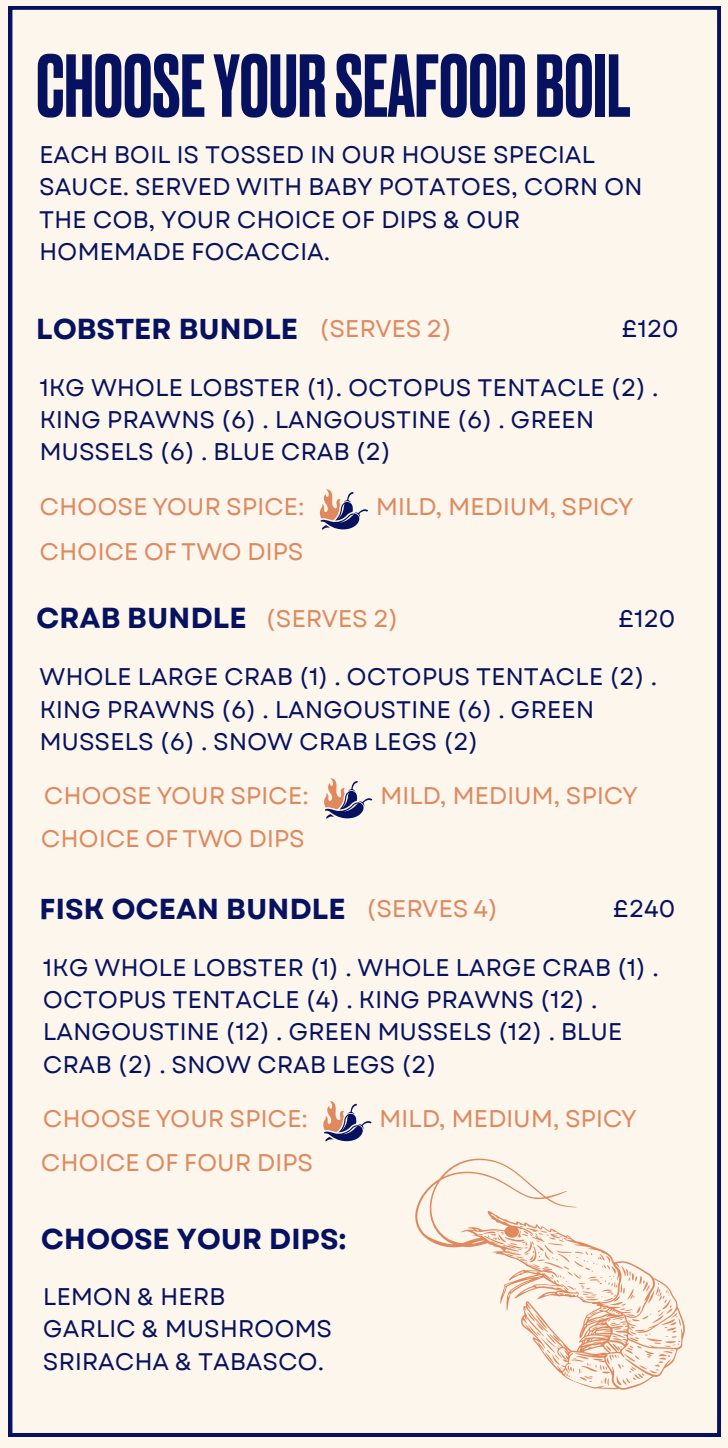 CHOOSE YOUR SEAFOOD BOIL

EACH BOIL IS TOSSED IN OUR HOUSE SPECIAL SAUCE. SERVED WITH BABY POTATOES, CORN ON THE COB, YOUR CHOICE OF DIPS & OUR HOMEMADE FOCACCIA.

LOBSTER BUNDLE (SERVES 2) £120

1KG WHOLE LOBSTER (1). OCTOPUS TENTACLE (2) . KING PRAWNS (6) . LANGOUSTINE (6) . GREEN MUSSELS (6) . BLUE CRAB (2)

CHOOSE YOUR SPICE: MILD, MEDIUM, SPICY

CHOICE OF TWO DIPS

CRAB BUNDLE (SERVES 2) £120

WHOLE LARGE CRAB (1) . OCTOPUS TENTACLE (2) . KING PRAWNS (6) . LANGOUSTINE (6) . GREEN MUSSELS (6) . SNOW CRAB LEGS (2)

CHOOSE YOUR SPICE: MILD, MEDIUM, SPICY

CHOICE OF TWO DIPS

FISK OCEAN BUNDLE (SERVES 4) £240

1KG WHOLE LOBSTER (1) . WHOLE LARGE CRAB (1) . OCTOPUS TENTACLE (4) . KING PRAWNS (12) . LANGOUSTINE (12) . GREEN MUSSELS (12) . BLUE CRAB (2) . SNOW CRAB LEGS (2)

CHOOSE YOUR SPICE: MILD, MEDIUM, SPICY

CHOICE OF FOUR DIPS

CHOOSE YOUR DIPS:

LEMON & HERB
GARLIC & MUSHROOMS
SRIRACHA & TABASCO.